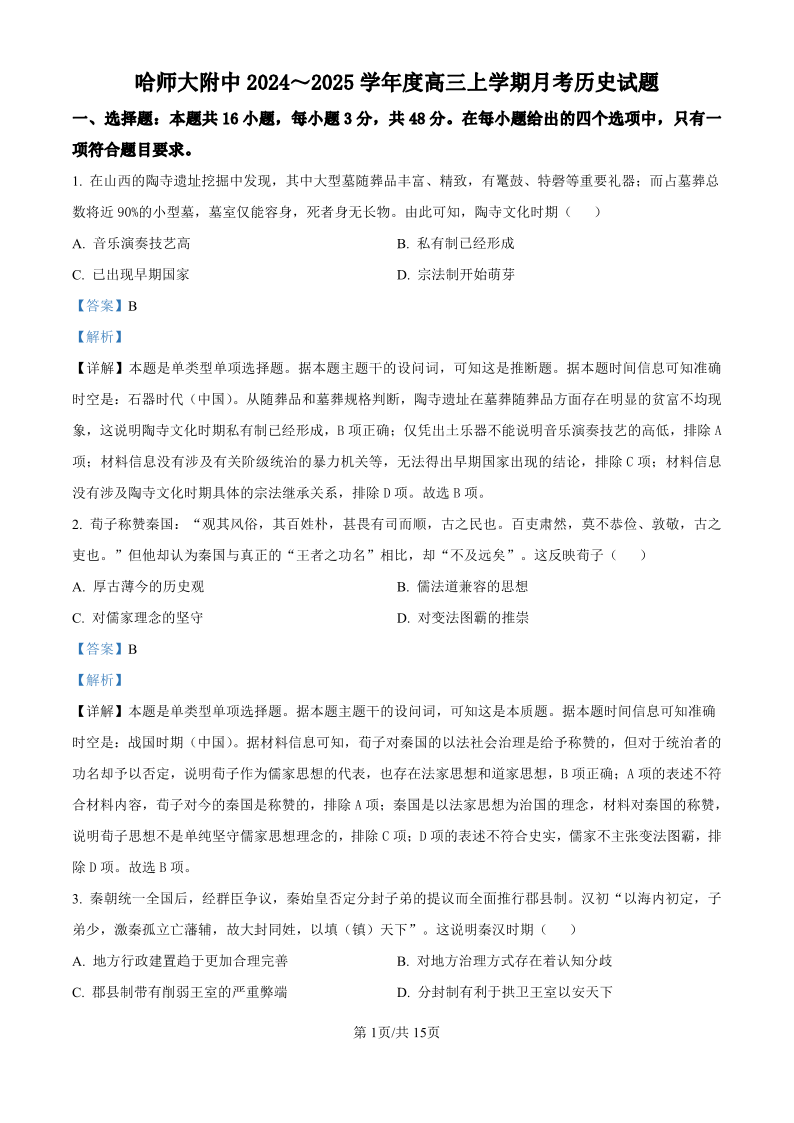 哈师大附中 2024～2025 学年度高三上学期月考历史试题

一、选择题：本题共 16 小题，每小题 3 分，共 48 分。在每小题给出的四个选项中，只有一项符合题目要求。

1. 在山西的陶寺遗址挖掘中发现，其中大型墓随葬品丰富、精致，有鼍鼓、特磬等重要礼器；而占墓葬总数将近 90%的小型墓，墓室仅能容身，死者身无长物。由此可知，陶寺文化时期（　）

A. 音乐演奏技艺高

B. 私有制已经形成

C. 已出现早期国家

D. 宗法制开始萌芽

【答案】B

【解析】

【详解】本题是单类型单项选择题。据本题主题干的设问词，可知这是推断题。据本题时间信息可知准确时空是：石器时代（中国）。从随葬品和墓葬规格判断，陶寺遗址在墓葬随葬品方面存在明显的贫富不均现象，这说明陶寺文化时期私有制已经形成，B 项正确；仅凭出土乐器不能说明音乐演奏技艺的高低，排除 A 项；材料信息没有涉及有关阶级统治的暴力机关等，无法得出早期国家出现的结论，排除 C 项；材料信息没有涉及陶寺文化时期具体的宗法继承关系，排除 D 项。故选 B 项。

2. 荀子称赞秦国：“观其风俗，其百姓朴，甚畏有司而顺，古之民也。百吏肃然，莫不恭俭、敦敬，古之吏也。”但他却认为秦国与真正的“王者之功名”相比，却“不及远矣”。这反映荀子（　）

A. 厚古薄今的历史观

B. 儒法道兼容的思想

C. 对儒家理念的坚守

D. 对变法图霸的推崇

【答案】B

【解析】

【详解】本题是单类型单项选择题。据本题主题干的设问词，可知这是本质题。据本题时间信息可知准确时空是：战国时期（中国）。据材料信息可知，荀子对秦国的以法社会治理是给予称赞的，但对于统治者的功名却予以否定，说明荀子作为儒家思想的代表，也存在法家思想和道家思想，B 项正确；A 项的表述不符合材料内容，荀子对今的秦国是称赞的，排除 A 项；秦国是以法家思想为治国的理念，材料对秦国的称赞，说明荀子思想不是单纯坚守儒家思想理念的，排除 C 项；D 项的表述不符合史实，儒家不主张变法图霸，排除 D 项。故选 B 项。

3. 秦朝统一全国后，经群臣争议，秦始皇否定分封子弟的提议而全面推行郡县制。汉初“以海内初定，子弟少，激秦孤立亡藩辅，故大封同姓，以填（镇）天下”。这说明秦汉时期（　）

A. 地方行政建置趋于更加合理完善

B. 对地方治理方式存在着认知分歧

C. 郡县制带有削弱王室的严重弊端

D. 分封制有利于拱卫王室以安天下

第 1页/共 15页